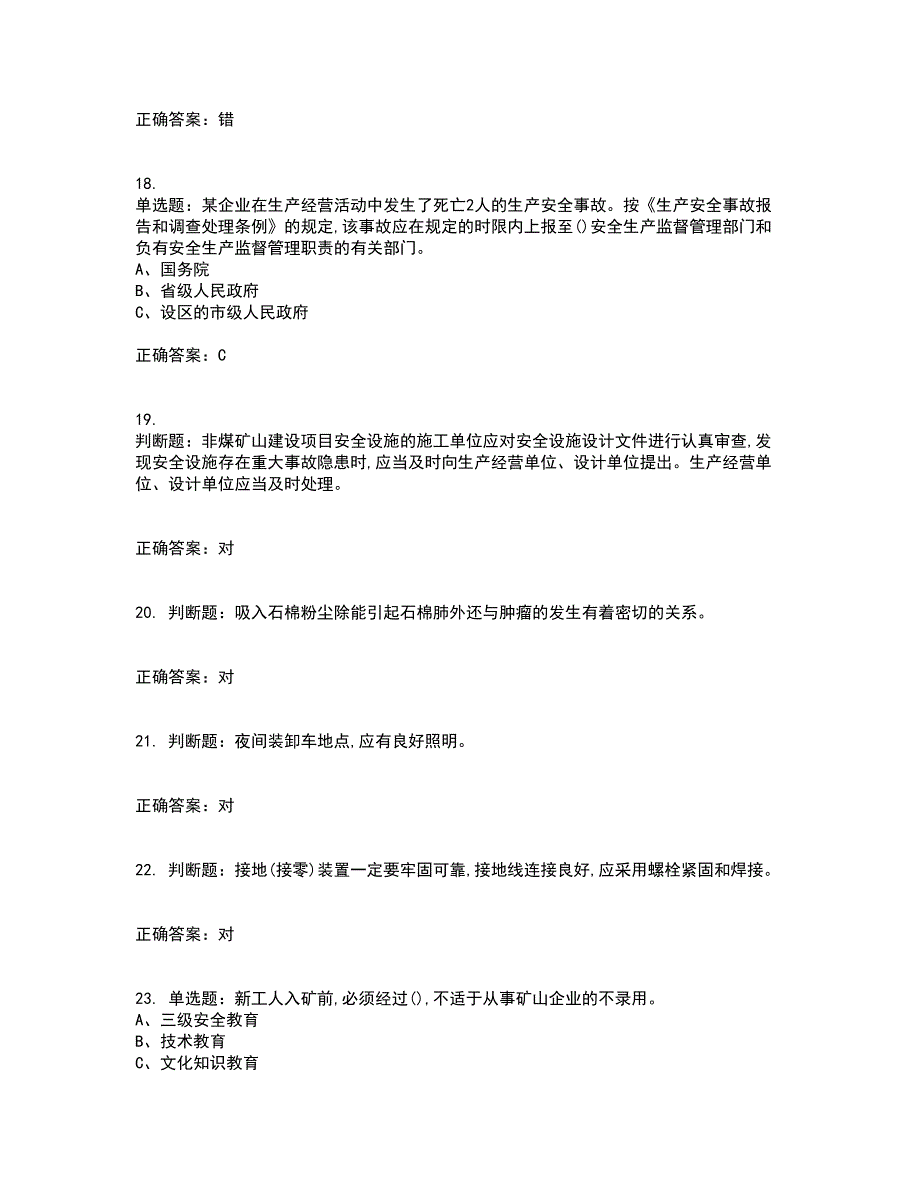 正确答案：错

18.
单选题：某企业在生产经营活动中发生了死亡2人的生产安全事故。按《生产安全事故报告和调查处理条例》的规定,该事故应在规定的时限内上报至()安全生产监督管理部门和负有安全生产监督管理职责的有关部门。
A、国务院
B、省级人民政府
C、设区的市级人民政府

正确答案：C

19.
判断题：非煤矿山建设项目安全设施的施工单位应对安全设施设计文件进行认真审查,发现安全设施存在重大事故隐患时,应当及时向生产经营单位、设计单位提出。生产经营单位、设计单位应当及时处理。

正确答案：对

20. 判断题：吸入石棉粉尘除能引起石棉肺外还与肿瘤的发生有着密切的关系。

正确答案：对

21. 判断题：夜间装卸车地点,应有良好照明。

正确答案：对

22. 判断题：接地(接零)装置一定要牢固可靠,接地线连接良好,应采用螺栓紧固和焊接。

正确答案：对

23. 单选题：新工人入矿前,必须经过(),不适于从事矿山企业的不录用。
A、三级安全教育
B、技术教育
C、文化知识教育